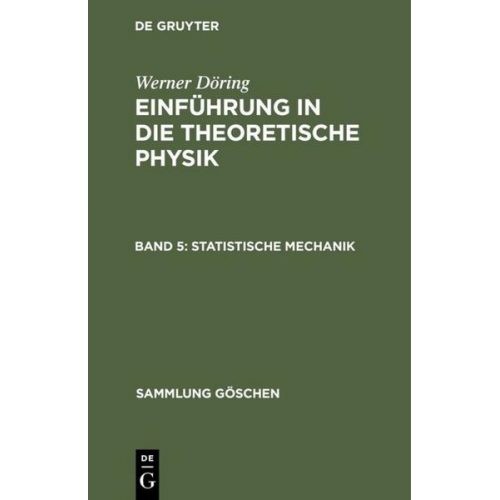 DE GRUYTER

Werner Döring

EINFÜHRUNG IN DIE THEORETISCHE PHYSIK

BAND 5: STATISTISCHE MECHANIK

SAMMLUNG GÖSCHEN

DE G